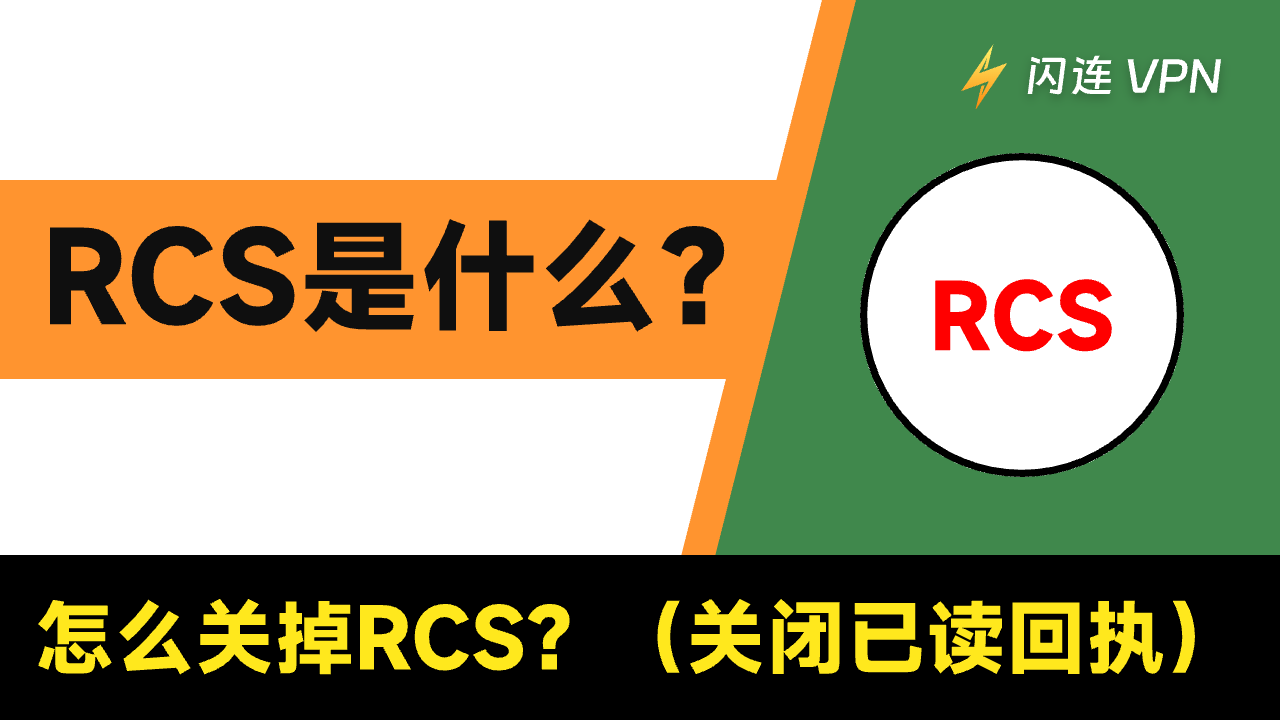 闪连 VPN

RCS是什么？

RCS

怎么关掉RCS？（关闭已读回执）